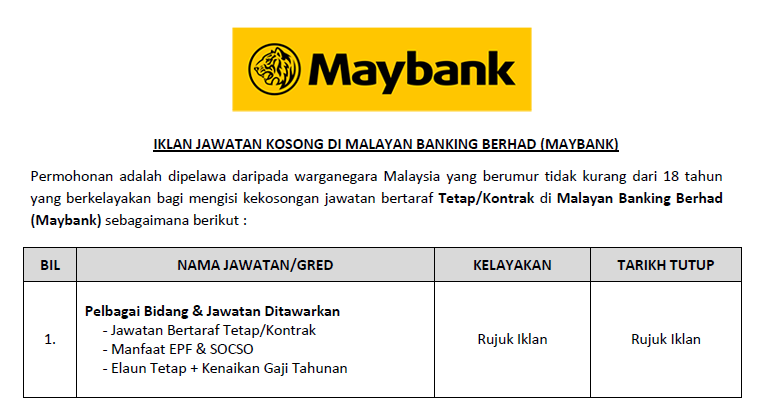 Maybank

IKLAN JAWATAN KOSONG DI MALAYAN BANKING BERHAD (MAYBANK)

Permohonan adalah dipelawa daripada warganegara Malaysia yang berumur tidak kurang dari 18 tahun yang berkelayakan bagi mengisi kekosongan jawatan bertaraf Tetap/Kontrak di Malayan Banking Berhad (Maybank) sebagaimana berikut :

| BIL | NAMA JAWATAN/GRED | KELAYAKAN | TARIKH TUTUP |
|---|---|---|---|
| 1. | Pelbagai Bidang & Jawatan Ditawarkan - Jawatan Bertaraf Tetap/Kontrak - Manfaat EPF & SOCSO - Elaun Tetap + Kenaikan Gaji Tahunan | Rujuk Iklan | Rujuk Iklan |